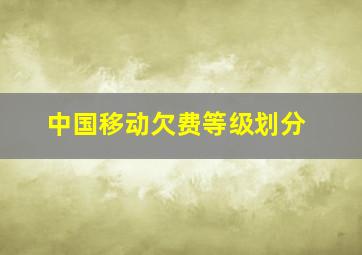 中国移动欠费等级划分